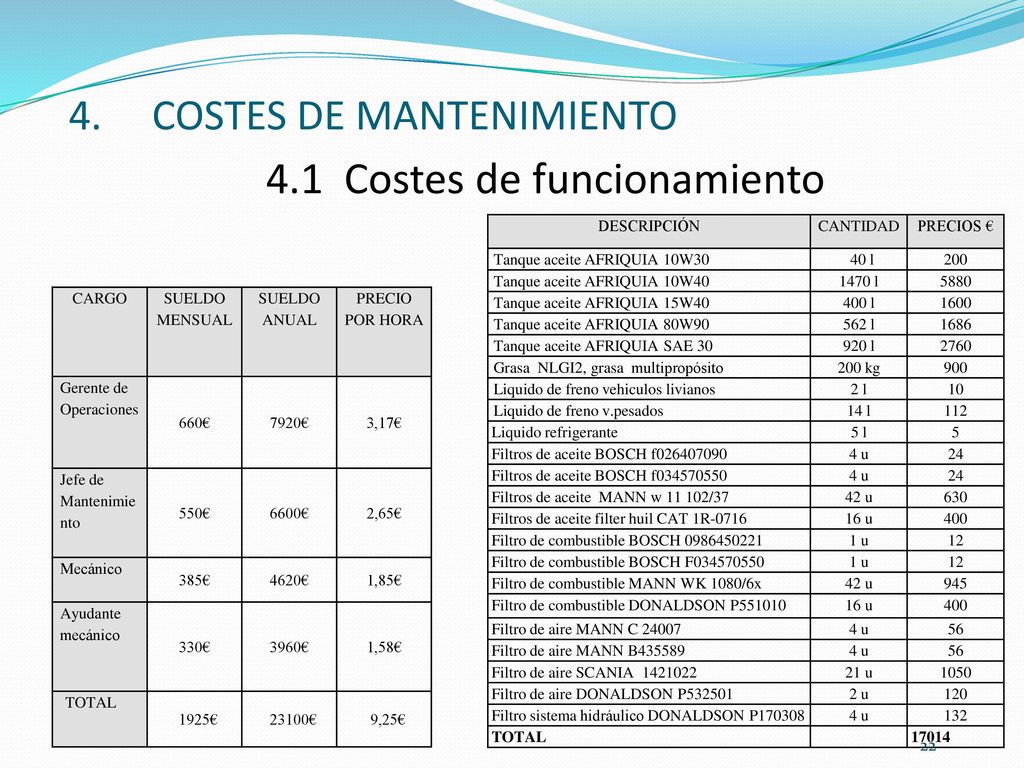 4. COSTES DE MANTENIMIENTO

4.1 Costes de funcionamiento

| CARGO | SUELDO MENSUAL | SUELDO ANUAL | PRECIO POR HORA |
|---|---|---|---|
| Gerente de Operaciones | 660€ | 7920€ | 3,17€ |
| Jefe de Mantenimiento | 550€ | 6600€ | 2,65€ |
| Mecánico | 385€ | 4620€ | 1,85€ |
| Ayudante mecánico | 330€ | 3960€ | 1,58€ |
| TOTAL | 1925€ | 23100€ | 9,25€ |

| DESCRIPCIÓN | CANTIDAD | PRECIOS € |
|---|---|---|
| Tanque aceite AFRIQUIA 10W30 | 40 l | 200 |
| Tanque aceite AFRIQUIA 10W40 | 1470 l | 5880 |
| Tanque aceite AFRIQUIA 15W40 | 400 l | 1600 |
| Tanque aceite AFRIQUIA 80W90 | 562 l | 1686 |
| Tanque aceite AFRIQUIA SAE 30 | 920 l | 2760 |
| Grasa NLGI2, grasa multipropósito | 200 kg | 900 |
| Liquido de freno vehiculos livianos | 2 l | 10 |
| Liquido de freno v.pesados | 14 l | 112 |
| Liquido refrigerante | 5 l | 5 |
| Filtros de aceite BOSCH f026407090 | 4 u | 24 |
| Filtros de aceite BOSCH f034570550 | 4 u | 24 |
| Filtros de aceite MANN w 11 102/37 | 42 u | 630 |
| Filtros de aceite filter huil CAT 1R-0716 | 16 u | 400 |
| Filtro de combustible BOSCH 0986450221 | 1 u | 12 |
| Filtro de combustible BOSCH F034570550 | 1 u | 12 |
| Filtro de combustible MANN WK 1080/6x | 42 u | 945 |
| Filtro de combustible DONALDSON P551010 | 16 u | 400 |
| Filtro de aire MANN C 24007 | 4 u | 56 |
| Filtro de aire MANN B435589 | 4 u | 56 |
| Filtro de aire SCANIA 1421022 | 21 u | 1050 |
| Filtro de aire DONALDSON P532501 | 2 u | 120 |
| Filtro sistema hidráulico DONALDSON P170308 | 4 u | 132 |
| TOTAL | | 17014 |

22